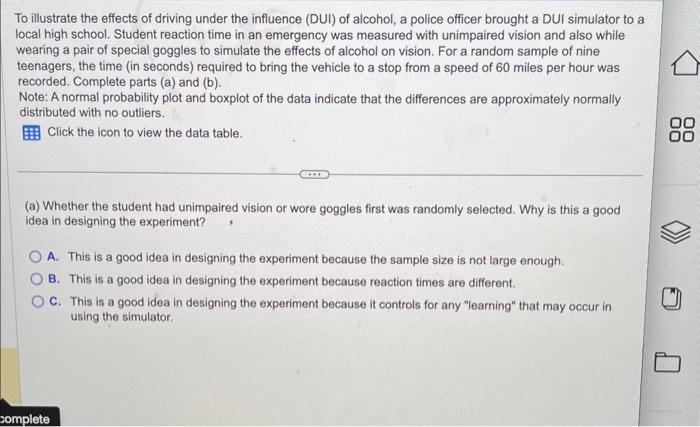 To illustrate the effects of driving under the influence (DUI) of alcohol, a police officer brought a DUI simulator to a local high school. Student reaction time in an emergency was measured with unimpaired vision and also while wearing a pair of special goggles to simulate the effects of alcohol on vision. For a random sample of nine teenagers, the time (in seconds) required to bring the vehicle to a stop from a speed of 60 miles per hour was recorded. Complete parts (a) and (b).
Note: A normal probability plot and boxplot of the data indicate that the differences are approximately normally distributed with no outliers.

Click the icon to view the data table.

(a) Whether the student had unimpaired vision or wore goggles first was randomly selected. Why is this a good idea in designing the experiment?

A. This is a good idea in designing the experiment because the sample size is not large enough.

B. This is a good idea in designing the experiment because reaction times are different.

C. This is a good idea in designing the experiment because it controls for any "learning" that may occur in using the simulator.

complete